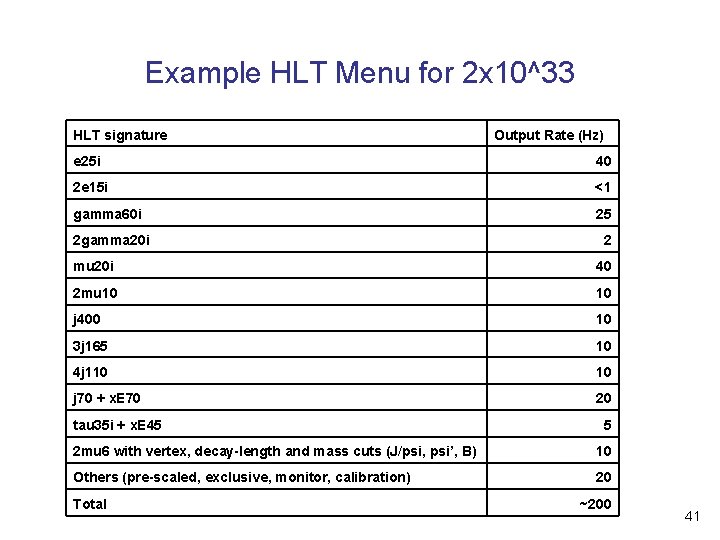 Example HLT Menu for 2x10^33

| HLT signature | Output Rate (Hz) |
|---|---|
| e25i | 40 |
| 2e15i | <1 |
| gamma60i | 25 |
| 2gamma20i | 2 |
| mu20i | 40 |
| 2mu10 | 10 |
| j400 | 10 |
| 3j165 | 10 |
| 4j110 | 10 |
| j70 + xE70 | 20 |
| tau35i + xE45 | 5 |
| 2mu6 with vertex, decay-length and mass cuts (J/psi, psi', B) | 10 |
| Others (pre-scaled, exclusive, monitor, calibration) | 20 |
| Total | ~200 |

41